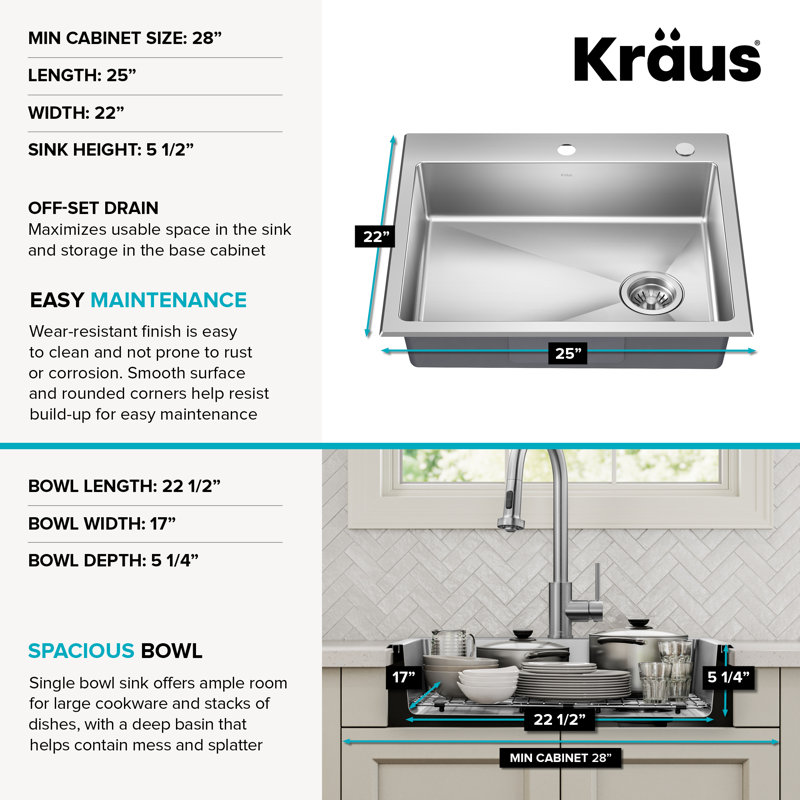 MIN CABINET SIZE: 28”

LENGTH: 25”

WIDTH: 22”

SINK HEIGHT: 5 1/2”

OFF-SET DRAIN
Maximizes usable space in the sink and storage in the base cabinet

EASY MAINTENANCE

Wear-resistant finish is easy to clean and not prone to rust or corrosion. Smooth surface and rounded corners help resist build-up for easy maintenance

Kraus

22”

25”

BOWL LENGTH: 22 1/2”

BOWL WIDTH: 17”

BOWL DEPTH: 5 1/4”

SPACIOUS BOWL

Single bowl sink offers ample room for large cookware and stacks of dishes, with a deep basin that helps contain mess and splatter

17”

5 1/4”

22 1/2”

MIN CABINET 28”